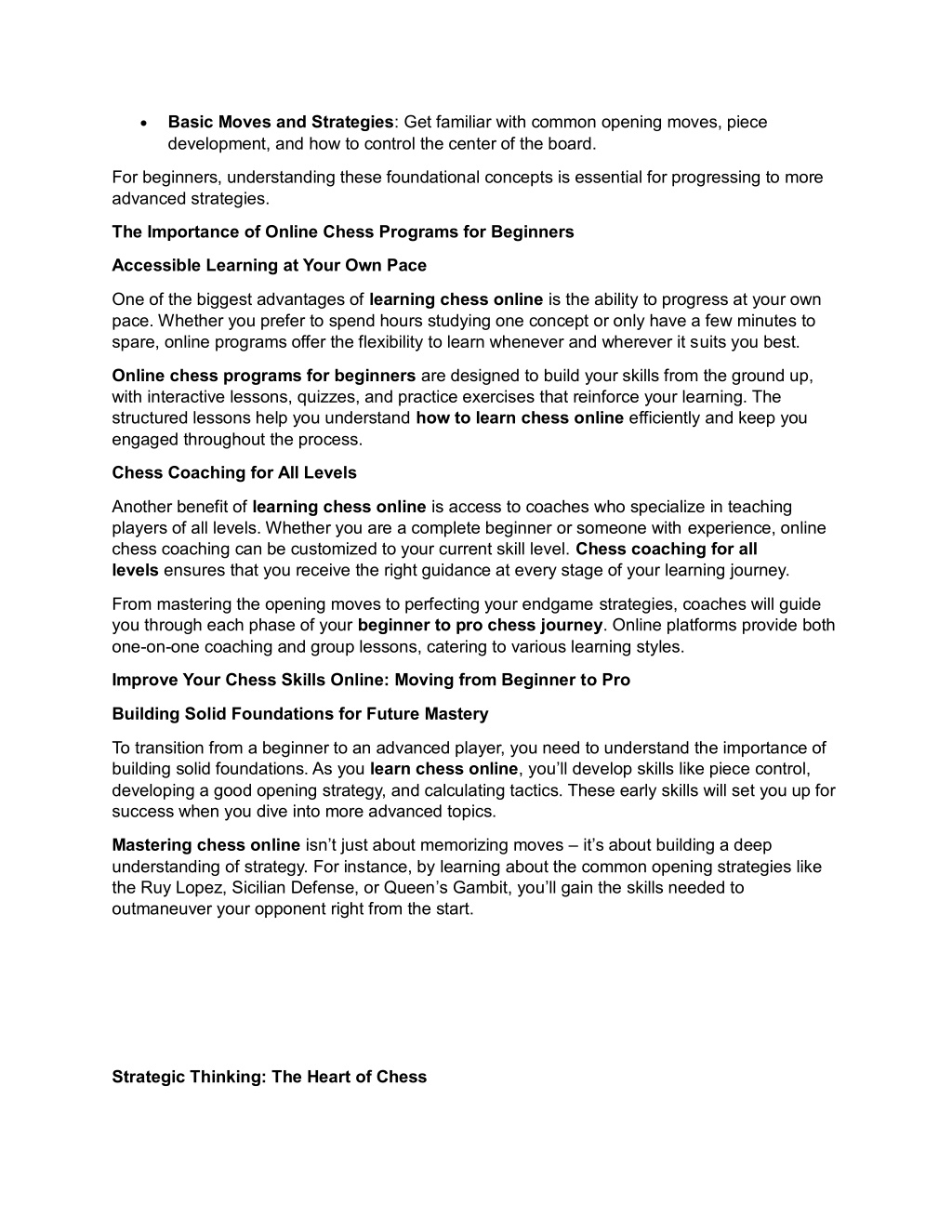 • Basic Moves and Strategies: Get familiar with common opening moves, piece development, and how to control the center of the board.

For beginners, understanding these foundational concepts is essential for progressing to more advanced strategies.

The Importance of Online Chess Programs for Beginners

Accessible Learning at Your Own Pace

One of the biggest advantages of learning chess online is the ability to progress at your own pace. Whether you prefer to spend hours studying one concept or only have a few minutes to spare, online programs offer the flexibility to learn whenever and wherever it suits you best.

Online chess programs for beginners are designed to build your skills from the ground up, with interactive lessons, quizzes, and practice exercises that reinforce your learning. The structured lessons help you understand how to learn chess online efficiently and keep you engaged throughout the process.

Chess Coaching for All Levels

Another benefit of learning chess online is access to coaches who specialize in teaching players of all levels. Whether you are a complete beginner or someone with experience, online chess coaching can be customized to your current skill level. Chess coaching for all levels ensures that you receive the right guidance at every stage of your learning journey.

From mastering the opening moves to perfecting your endgame strategies, coaches will guide you through each phase of your beginner to pro chess journey. Online platforms provide both one-on-one coaching and group lessons, catering to various learning styles.

Improve Your Chess Skills Online: Moving from Beginner to Pro

Building Solid Foundations for Future Mastery

To transition from a beginner to an advanced player, you need to understand the importance of building solid foundations. As you learn chess online, you'll develop skills like piece control, developing a good opening strategy, and calculating tactics. These early skills will set you up for success when you dive into more advanced topics.

Mastering chess online isn't just about memorizing moves – it's about building a deep understanding of strategy. For instance, by learning about the common opening strategies like the Ruy Lopez, Sicilian Defense, or Queen's Gambit, you'll gain the skills needed to outmaneuver your opponent right from the start.

Strategic Thinking: The Heart of Chess